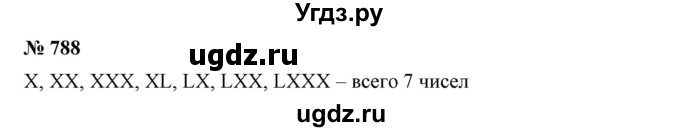 Угдз.ру

№ 788

ugdz.ru

X, XX, XXX, XL, LX, LXX, LXXX – всего 7 чисел

ugdz.ru